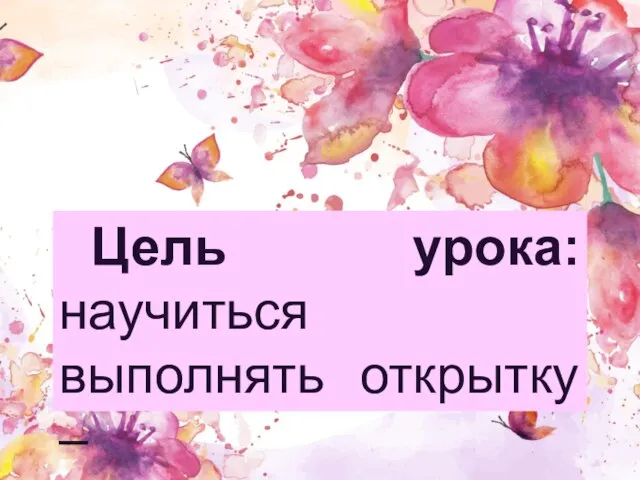 Цель урока: научиться выполнять открытку –